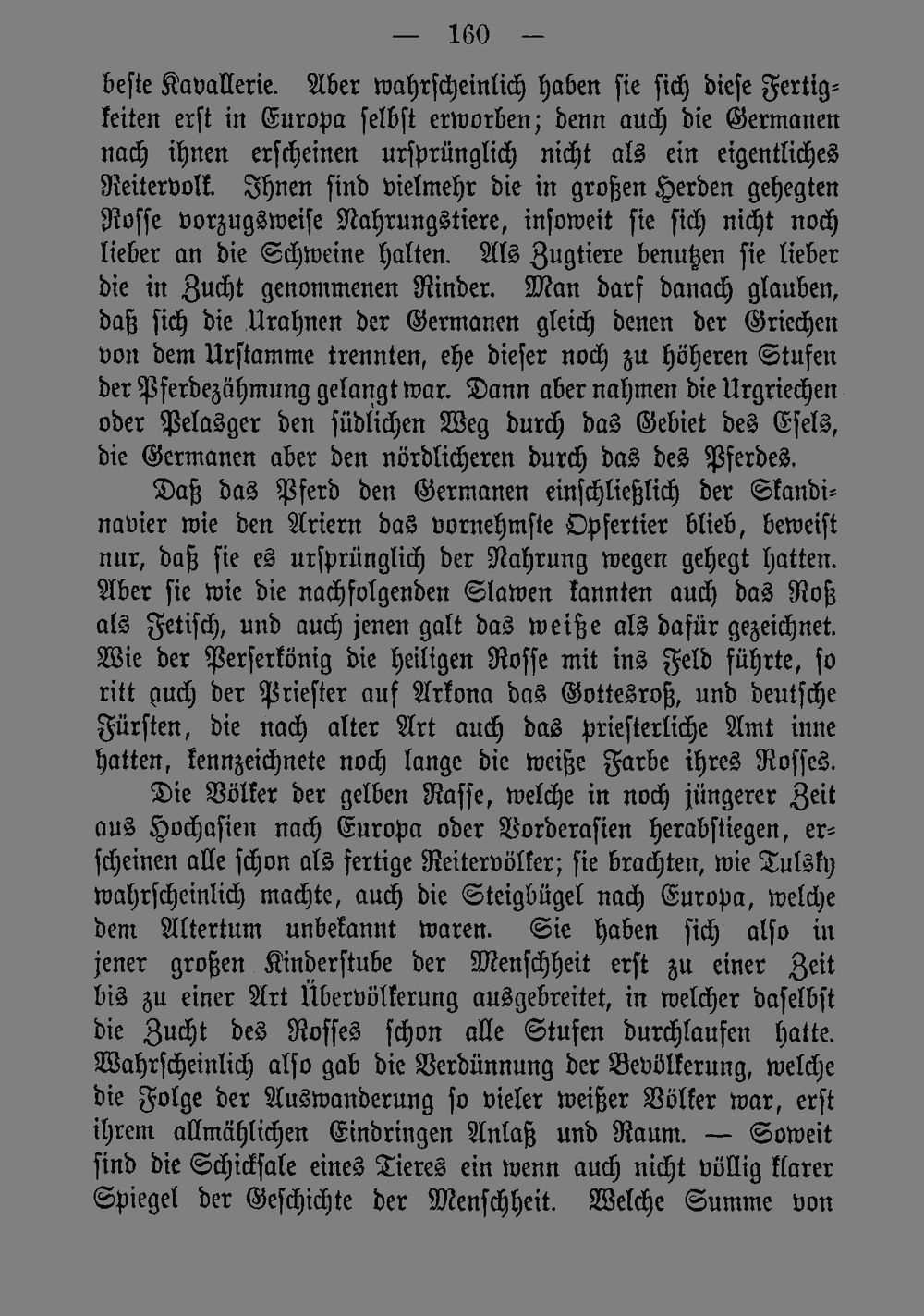 — 160 —

beſte Kavallerie. Aber wahrſcheinlich haben ſie ſich dieſe Fertigkeiten erſt in Europa ſelbſt erworben; denn auch die Germanen nach ihnen erſcheinen urſprünglich nicht als ein eigentliches Reitervolk. Ihnen ſind vielmehr die in großen Herden gehegten Roſſe vorzugsweiſe Nahrungstiere, inſoweit ſie ſich nicht noch lieber an die Schweine halten. Als Zugtiere benutzen ſie lieber die in Zucht genommenen Rinder. Man darf danach glauben, daß ſich die Urahnen der Germanen gleich denen der Griechen von dem Urſtamme trennten, ehe dieſer noch zu höheren Stufen der Pferdezähmung gelangt war. Dann aber nahmen die Urgriechen oder Pelasger den ſüdlichen Weg durch das Gebiet des Eſels, die Germanen aber den nördlicheren durch das des Pferdes.

Daß das Pferd den Germanen einſchließlich der Skandinavier wie den Ariern das vornehmſte Opfertier blieb, beweiſt nur, daß ſie es urſprünglich der Nahrung wegen gehegt hatten. Aber ſie wie die nachfolgenden Slawen kannten auch das Roß als Fetiſch, und auch jenen galt das weiße als dafür gezeichnet. Wie der Perſerkönig die heiligen Roſſe mit ins Feld führte, ſo ritt auch der Prieſter auf Arkona das Gottesroß, und deutſche Fürſten, die nach alter Art auch das prieſterliche Amt inne hatten, kennzeichnete noch lange die weiße Farbe ihres Roſſes.

Die Völker der gelben Raſſe, welche in noch jüngerer Zeit aus Hochaſien nach Europa oder Vorderaſien herabſtiegen, erſcheinen alle ſchon als fertige Reitervölker; ſie brachten, wie Tulsky wahrſcheinlich machte, auch die Steigbügel nach Europa, welche dem Altertum unbekannt waren. Sie haben ſich alſo in jener großen Kinderſtube der Menſchheit erſt zu einer Zeit bis zu einer Art Übervölkerung ausgebreitet, in welcher daſelbſt die Zucht des Roſſes ſchon alle Stufen durchlaufen hatte. Wahrſcheinlich alſo gab die Verdünnung der Bevölkerung, welche die Folge der Auswanderung ſo vieler weißer Völker war, erſt ihrem allmählichen Eindringen Anlaß und Raum. — Soweit ſind die Schickſale eines Tieres ein wenn auch nicht völlig klarer Spiegel der Geſchichte der Menſchheit. Welche Summe von